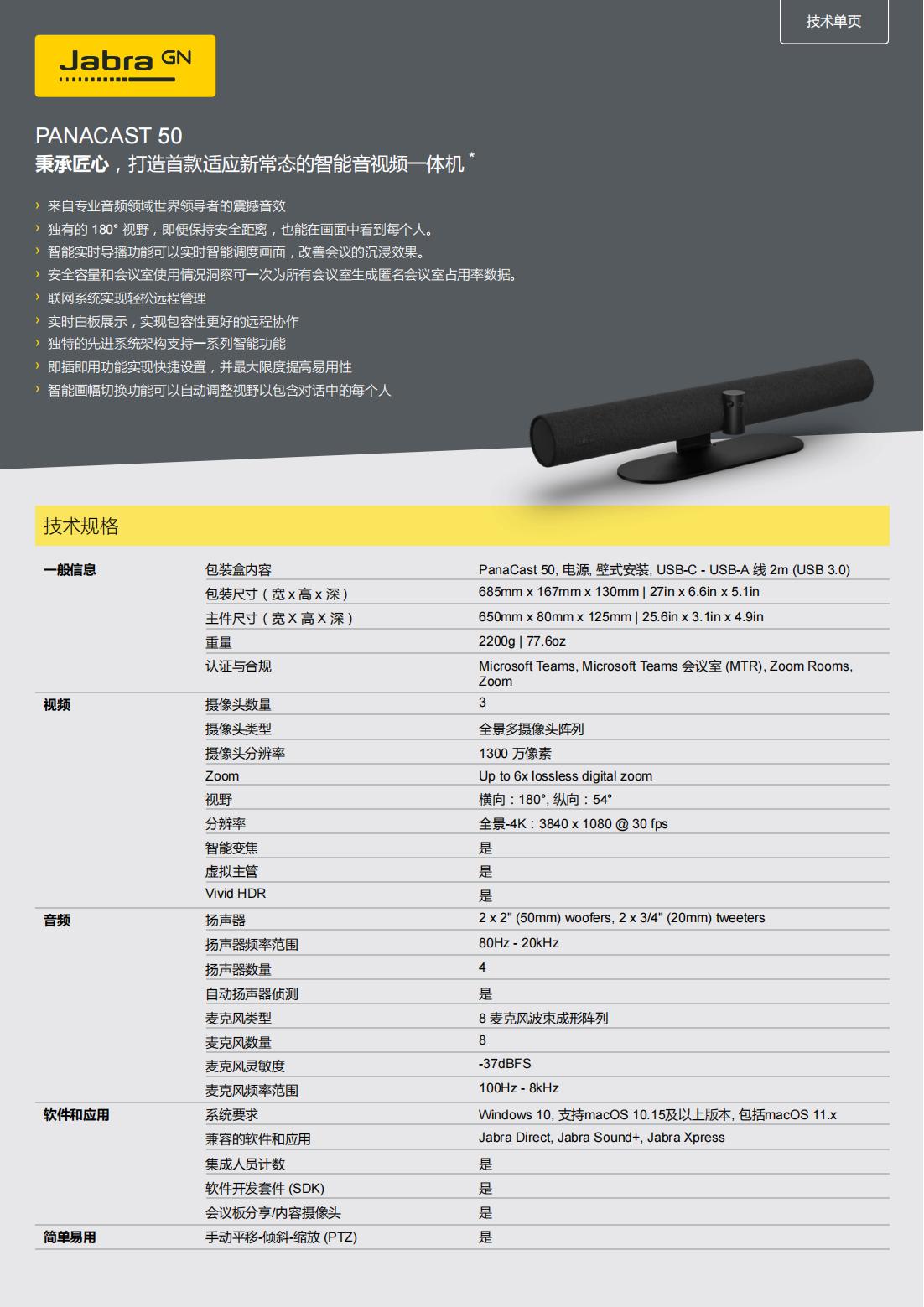 技术单页

Jabra GN

PANACAST 50
秉承匠心，打造首款适应新常态的智能音视频一体机 *

› 来自专业音频领域世界领导者的震撼音效
› 独有的 180° 视野，即便保持安全距离，也能在画面中看到每个人。
› 智能实时导播功能可以实时智能调度画面，改善会议的沉浸效果。
› 安全容量和会议室使用情况洞察可一次为所有会议室生成匿名会议室占用率数据。
› 联网系统实现轻松远程管理
› 实时白板展示，实现包容性更好的远程协作
› 独特的先进系统架构支持一系列智能功能
› 即插即用功能实现快捷设置，并最大限度提高易用性
› 智能画幅切换功能可以自动调整视野以包含对话中的每个人

技术规格

| | | |
|---|---|---|
| 一般信息 | 包装盒内容 | PanaCast 50, 电源, 壁式安装, USB-C - USB-A 线 2m (USB 3.0) |
| | 包装尺寸（宽 x 高 x 深） | 685mm x 167mm x 130mm \| 27in x 6.6in x 5.1in |
| | 主件尺寸（宽 X 高 X 深） | 650mm x 80mm x 125mm \| 25.6in x 3.1in x 4.9in |
| | 重量 | 2200g \| 77.6oz |
| | 认证与合规 | Microsoft Teams, Microsoft Teams 会议室 (MTR), Zoom Rooms, Zoom |
| 视频 | 摄像头数量 | 3 |
| | 摄像头类型 | 全景多摄像头阵列 |
| | 摄像头分辨率 | 1300 万像素 |
| | Zoom | Up to 6x lossless digital zoom |
| | 视野 | 横向：180°, 纵向：54° |
| | 分辨率 | 全景-4K：3840 x 1080 @ 30 fps |
| | 智能变焦 | 是 |
| | 虚拟主管 | 是 |
| | Vivid HDR | 是 |
| 音频 | 扬声器 | 2 x 2" (50mm) woofers, 2 x 3/4" (20mm) tweeters |
| | 扬声器频率范围 | 80Hz - 20kHz |
| | 扬声器数量 | 4 |
| | 自动扬声器侦测 | 是 |
| | 麦克风类型 | 8 麦克风波束成形阵列 |
| | 麦克风数量 | 8 |
| | 麦克风灵敏度 | -37dBFS |
| | 麦克风频率范围 | 100Hz - 8kHz |
| 软件和应用 | 系统要求 | Windows 10, 支持macOS 10.15及以上版本, 包括macOS 11.x |
| | 兼容的软件和应用 | Jabra Direct, Jabra Sound+, Jabra Xpress |
| | 集成人员计数 | 是 |
| | 软件开发套件 (SDK) | 是 |
| | 会议板分享/内容摄像头 | 是 |
| 简单易用 | 手动平移-倾斜-缩放 (PTZ) | 是 |